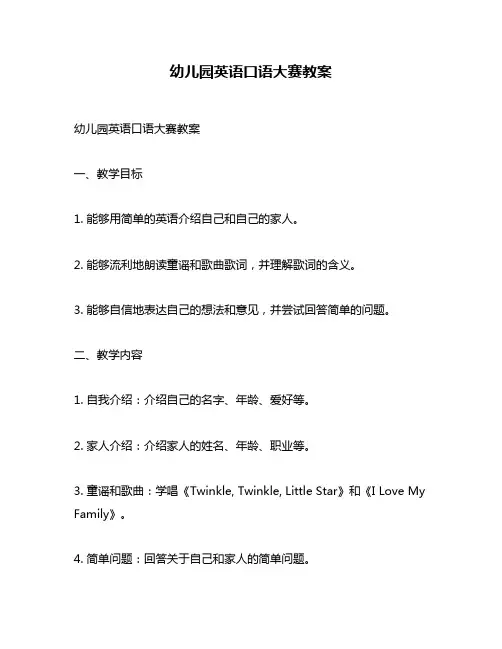 幼儿园英语口语大赛教案

幼儿园英语口语大赛教案

一、教学目标

1. 能够用简单的英语介绍自己和自己的家人。

2. 能够流利地朗读童谣和歌曲歌词，并理解歌词的含义。

3. 能够自信地表达自己的想法和意见，并尝试回答简单的问题。

二、教学内容

1. 自我介绍：介绍自己的名字、年龄、爱好等。

2. 家人介绍：介绍家人的姓名、年龄、职业等。

3. 童谣和歌曲：学唱《Twinkle, Twinkle, Little Star》和《I Love My Family》。

4. 简单问题：回答关于自己和家人的简单问题。